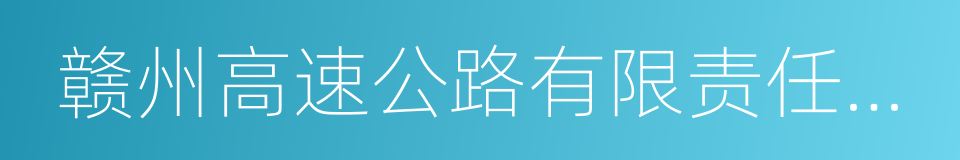 赣州高速公路有限责任...